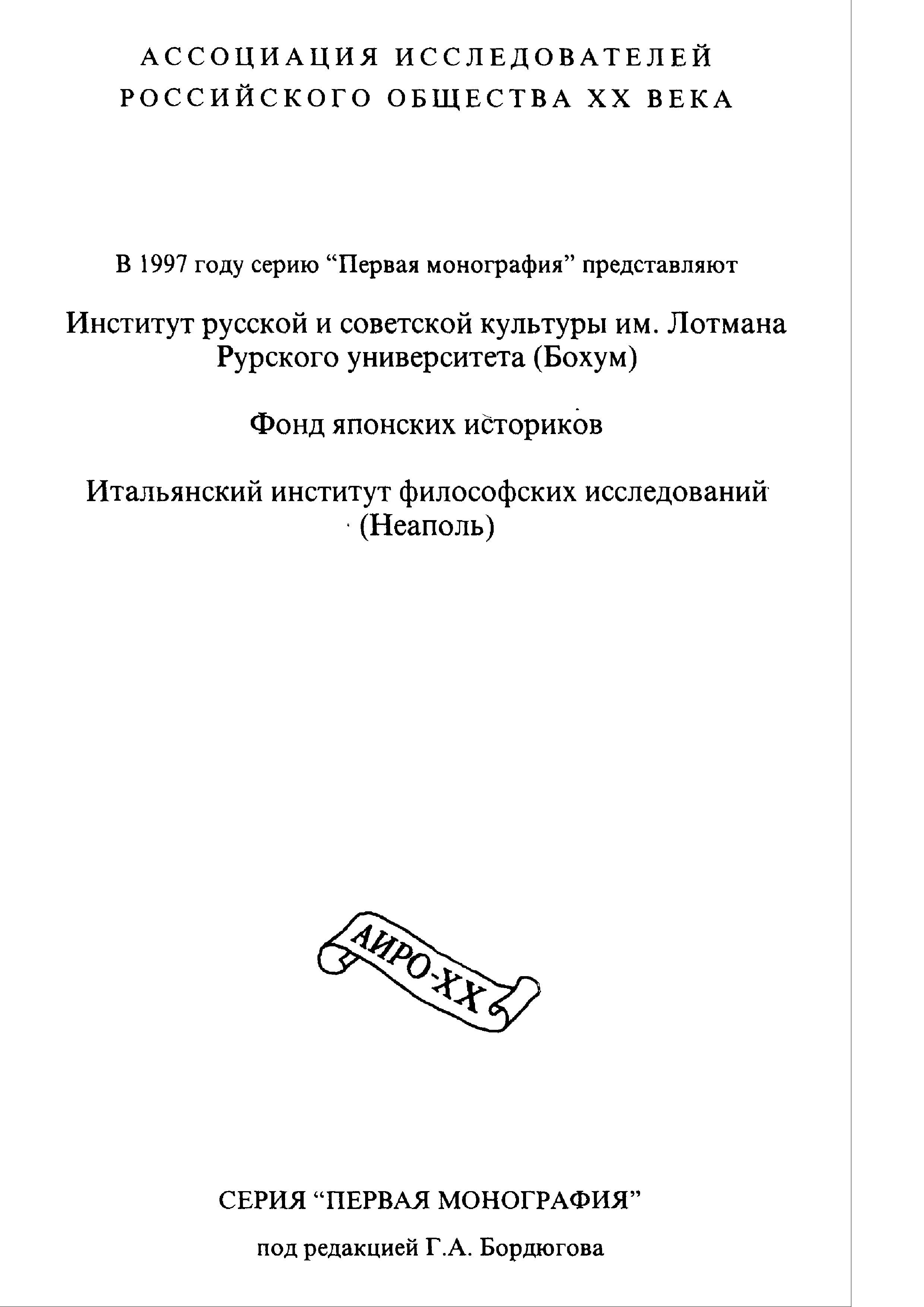 АССОЦИАЦИЯ ИССЛЕДОВАТЕЛЕЙ РОССИЙСКОГО ОБЩЕСТВА XX ВЕКА

В 1997 году серию “Первая монография” представляют

Институт русской и советской культуры им. Лотмана Рурского университета (Бохум)

Фонд японских историков

Итальянский институт философских исследований (Неаполь)

АИРО-XX

СЕРИЯ “ПЕРВАЯ МОНОГРАФИЯ”

под редакцией Г.А. Бордюгова